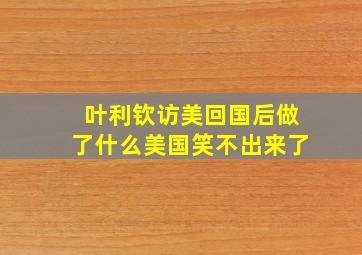 叶利钦访美回国后做了什么美国笑不出来了